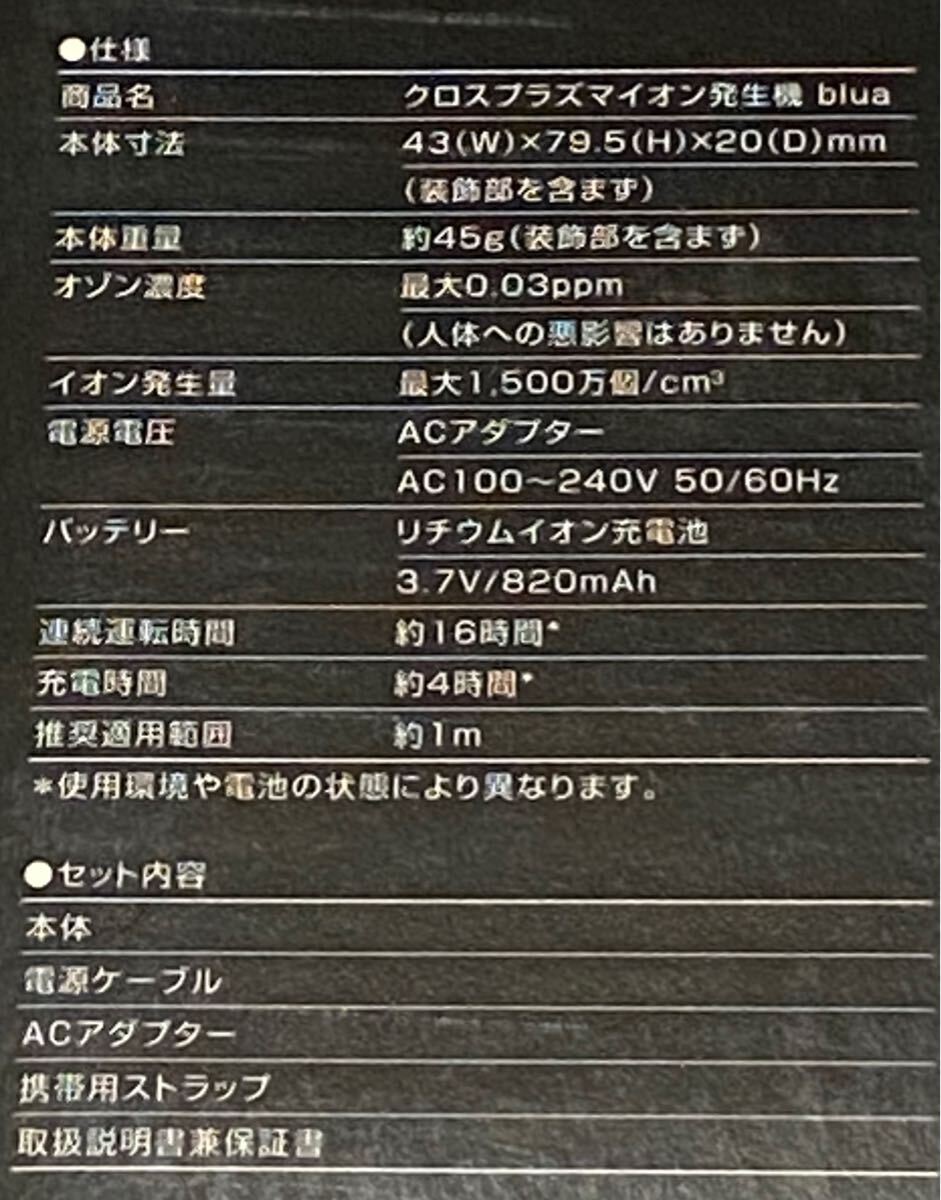 ●仕様

| 商品名 | クロスプラズマイオン発生機 blua |
|---|---|
| 本体寸法 | 43(W)×79.5(H)×20(D)mm |
| | (装飾部を含まず) |
| 本体重量 | 約45g(装飾部を含まず) |
| オゾン濃度 | 最大0.03ppm |
| | (人体への悪影響はありません) |
| イオン発生量 | 最大1,500万個/$cm^3$ |
| 電源電圧 | ACアダプター |
| | AC100~240V 50/60Hz |
| バッテリー | リチウムイオン充電池 |
| | 3.7V/820mAh |
| 連続運転時間 | 約16時間* |
| 充電時間 | 約4時間* |
| 推奨適用範囲 | 約1m |

*使用環境や電池の状態により異なります。

●セット内容

本体

電源ケーブル

ACアダプター

携帯用ストラップ

取扱説明書兼保証書